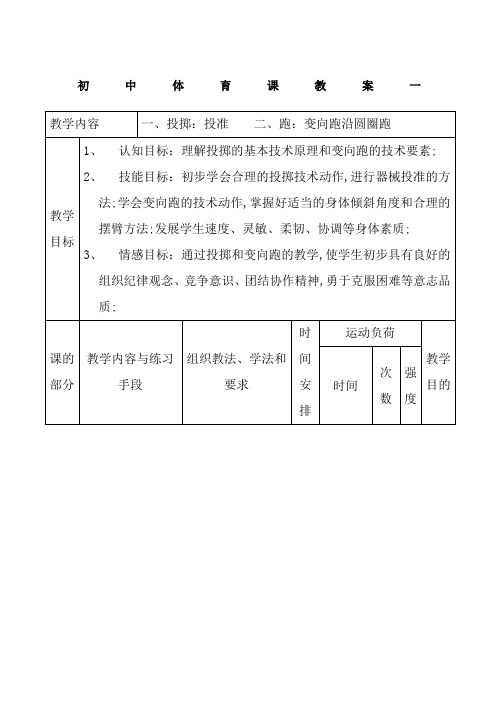 初 中 体 育 课 教 案 一

| 教学内容 | 一、投掷：投准 二、跑：变向跑沿圆圈跑 |
|---|---|
| 教学目标 | 1、 认知目标：理解投掷的基本技术原理和变向跑的技术要素；<br>2、 技能目标：初步学会合理的投掷技术动作，进行器械投准的方法；学会变向跑的技术动作，掌握好适当的身体倾斜角度和合理的摆臂方法；发展学生速度、灵敏、柔韧、协调等身体素质；<br>3、 情感目标：通过投掷和变向跑的教学，使学生初步具有良好的组织纪律观念、竞争意识、团结协作精神，勇于克服困难等意志品质； |

| 课的部分 | 教学内容与练习手段 | 组织教法、学法和要求 | 时间安排 | 运动负荷 时间 | 运动负荷 次数 | 运动负荷 强度 | 教学目的 |
|---|---|---|---|---|---|---|---|